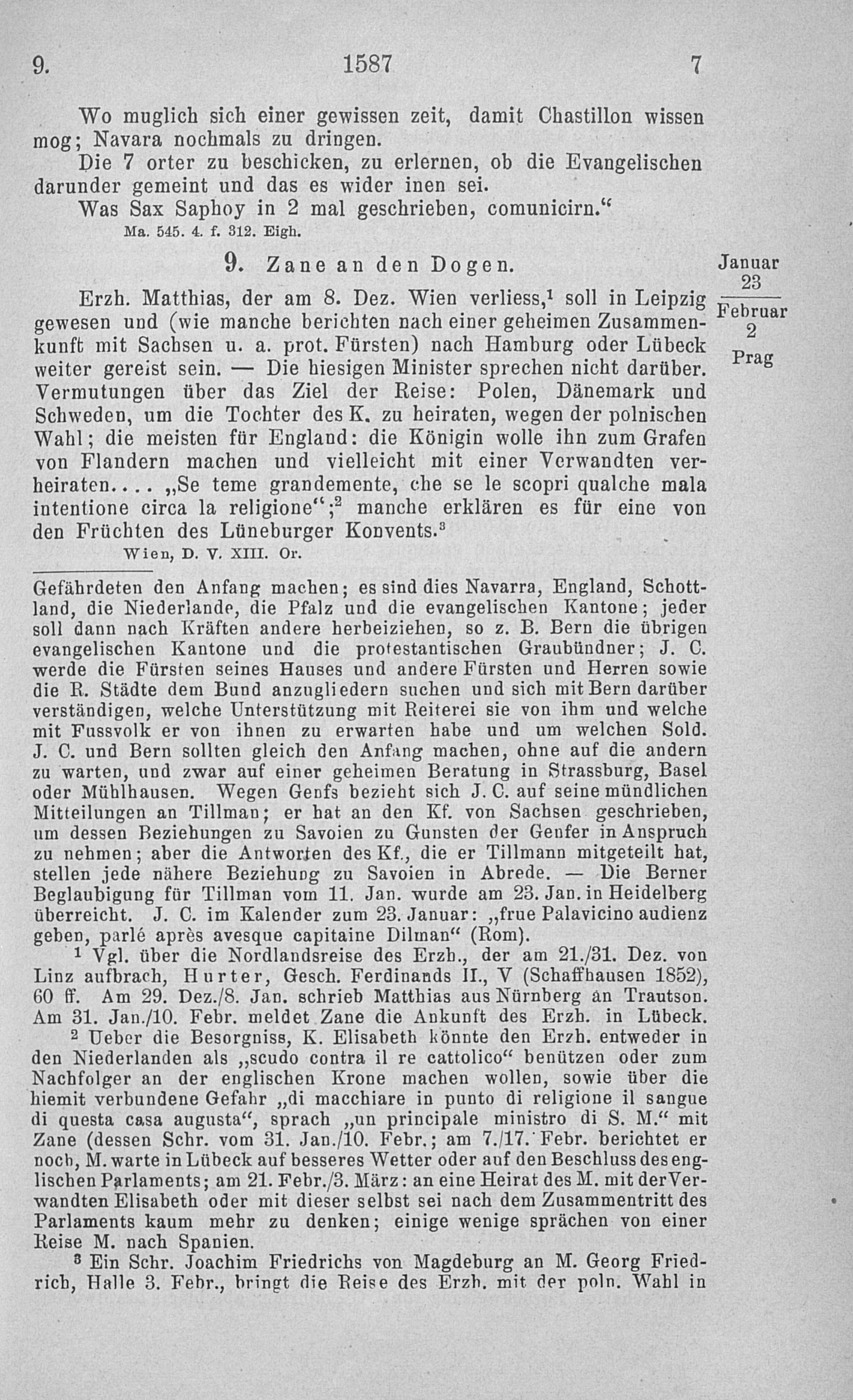 9. 1587 7

Wo muglich sich einer gewissen zeit, damit Chastillon wissen mog; Navara nochmals zu dringen.

Die 7 orter zu beschicken, zu erlernen, ob die Evangelischen darunder gemeint und das es wider inen sei.

Was Sax Saphoy in 2 mal geschrieben, comunicirn."

Ma. 545. 4. f. 312. Eigh.

9. Zane an den Dogen.

Januar 23 Februar 2 Prag

Erzh. Matthias, der am 8. Dez. Wien verliess,$^{1}$ soll in Leipzig gewesen und (wie manche berichten nach einer geheimen Zusammenkunft mit Sachsen u. a. prot. Fürsten) nach Hamburg oder Lübeck weiter gereist sein. — Die hiesigen Minister sprechen nicht darüber. Vermutungen über das Ziel der Reise: Polen, Dänemark und Schweden, um die Tochter des K. zu heiraten, wegen der polnischen Wahl; die meisten für England: die Königin wolle ihn zum Grafen von Flandern machen und vielleicht mit einer Verwandten verheiraten.... „Se teme grandemente, che se le scopri qualche mala intentione circa la religione";$^{2}$ manche erklären es für eine von den Früchten des Lüneburger Konvents.$^{3}$

Wien, D. V. XIII. Or.

Gefährdeten den Anfang machen; es sind dies Navarra, England, Schottland, die Niederlande, die Pfalz und die evangelischen Kantone; jeder soll dann nach Kräften andere herbeiziehen, so z. B. Bern die übrigen evangelischen Kantone und die protestantischen Graubündner; J. C. werde die Fürsten seines Hauses und andere Fürsten und Herren sowie die R. Städte dem Bund anzugliedern suchen und sich mit Bern darüber verständigen, welche Unterstützung mit Reiterei sie von ihm und welche mit Fussvolk er von ihnen zu erwarten habe und um welchen Sold. J. C. und Bern sollten gleich den Anfang machen, ohne auf die andern zu warten, und zwar auf einer geheimen Beratung in Strassburg, Basel oder Mühlhausen. Wegen Genfs bezieht sich J. C. auf seine mündlichen Mitteilungen an Tillman; er hat an den Kf. von Sachsen geschrieben, um dessen Beziehungen zu Savoien zu Gunsten der Genfer in Anspruch zu nehmen; aber die Antworten des Kf., die er Tillmann mitgeteilt hat, stellen jede nähere Beziehung zu Savoien in Abrede. — Die Berner Beglaubigung für Tillman vom 11. Jan. wurde am 23. Jan. in Heidelberg überreicht. J. C. im Kalender zum 23. Januar: „frue Palavicino audienz geben, parlé après avesque capitaine Dilman" (Rom).

$^{1}$ Vgl. über die Nordlandsreise des Erzh., der am 21./31. Dez. von Linz aufbrach, Hurter, Gesch. Ferdinands II., V (Schaffhausen 1852), 60 ff. Am 29. Dez./8. Jan. schrieb Matthias aus Nürnberg an Trautson. Am 31. Jan./10. Febr. meldet Zane die Ankunft des Erzh. in Lübeck.

$^{2}$ Ueber die Besorgniss, K. Elisabeth könnte den Erzh. entweder in den Niederlanden als „scudo contra il re cattolico" benützen oder zum Nachfolger an der englischen Krone machen wollen, sowie über die hiemit verbundene Gefahr „di macchiare in punto di religione il sangue di questa casa augusta", sprach „un principale ministro di S. M." mit Zane (dessen Schr. vom 31. Jan./10. Febr.; am 7./17. Febr. berichtet er noch, M. warte in Lübeck auf besseres Wetter oder auf den Beschluss des englischen Parlaments; am 21. Febr./3. März: an eine Heirat des M. mit der Verwandten Elisabeth oder mit dieser selbst sei nach dem Zusammentritt des Parlaments kaum mehr zu denken; einige wenige sprächen von einer Reise M. nach Spanien.

$^{3}$ Ein Schr. Joachim Friedrichs von Magdeburg an M. Georg Friedrich, Halle 3. Febr., bringt die Reise des Erzh. mit der poln. Wahl in